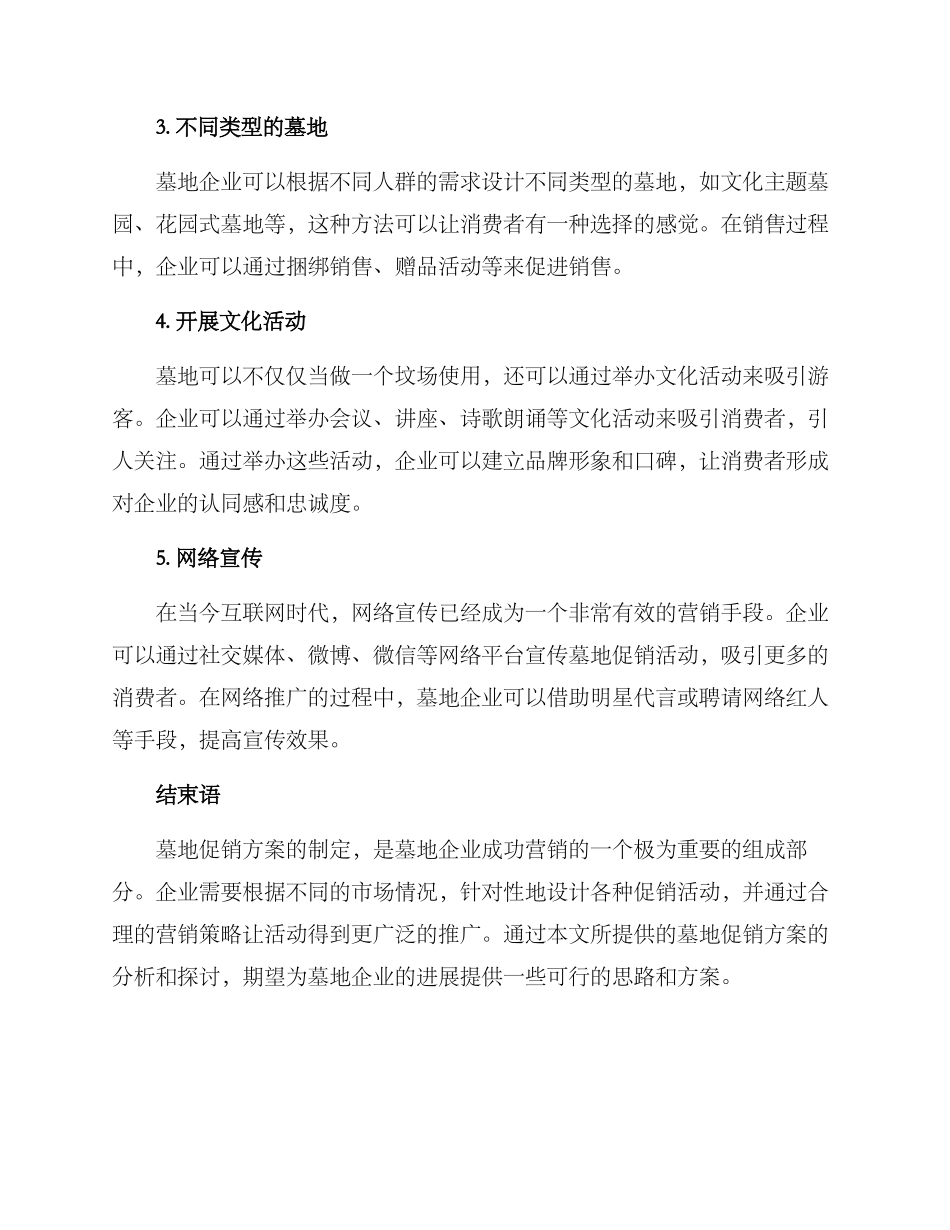 3. 不同类型的墓地

墓地企业可以根据不同人群的需求设计不同类型的墓地，如文化主题墓园、花园式墓地等，这种方法可以让消费者有一种选择的感觉。在销售过程中，企业可以通过捆绑销售、赠品活动等来促进销售。

4. 开展文化活动

墓地可以不仅仅当做一个坟场使用，还可以通过举办文化活动来吸引游客。企业可以通过举办会议、讲座、诗歌朗诵等文化活动来吸引消费者，引人关注。通过举办这些活动，企业可以建立品牌形象和口碑，让消费者形成对企业的认同感和忠诚度。

5. 网络宣传

在当今互联网时代，网络宣传已经成为一个非常有效的营销手段。企业可以通过社交媒体、微博、微信等网络平台宣传墓地促销活动，吸引更多的消费者。在网络推广的过程中，墓地企业可以借助明星代言或聘请网络红人等手段，提高宣传效果。

结束语

墓地促销方案的制定，是墓地企业成功营销的一个极为重要的组成部分。企业需要根据不同的市场情况，针对性地设计各种促销活动，并通过合理的营销策略让活动得到更广泛的推广。通过本文所提供的墓地促销方案的分析和探讨，期望为墓地企业的进展提供一些可行的思路和方案。